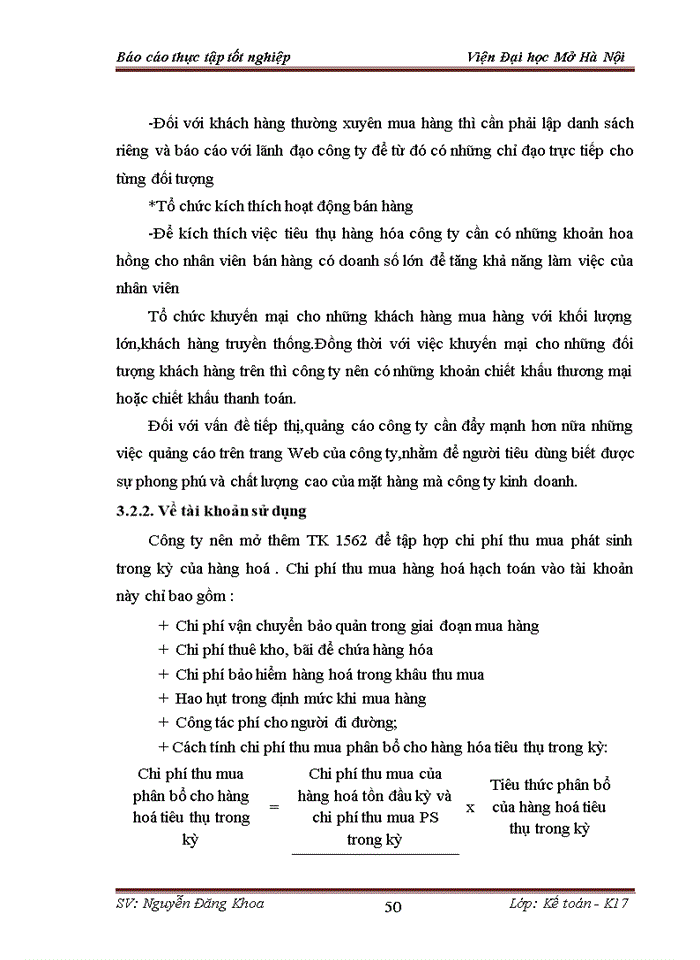 Báo cáo thực tập tốt nghiệp

Viện Đại học Mở Hà Nội

-Đối với khách hàng thường xuyên mua hàng thì cần phải lập danh sách riêng và báo cáo với lãnh đạo công ty để từ đó có những chỉ đạo trực tiếp cho từng đối tượng

*Tổ chức kích thích hoạt động bán hàng

-Để kích thích việc tiêu thụ hàng hóa công ty cần có những khoản hoa hồng cho nhân viên bán hàng có doanh số lớn để tăng khả năng làm việc của nhân viên

Tổ chức khuyến mại cho những khách hàng mua hàng với khối lượng lớn,khách hàng truyền thống.Đồng thời với việc khuyến mại cho những đối tượng khách hàng trên thì công ty nên có những khoản chiết khấu thương mại hoặc chiết khấu thanh toán.

Đối với vấn đề tiếp thị,quảng cáo công ty cần đẩy mạnh hơn nữa những việc quảng cáo trên trang Web của công ty,nhằm để người tiêu dùng biết được sự phong phú và chất lượng cao của mặt hàng mà công ty kinh doanh.

3.2.2. Về tài khoản sử dụng

Công ty nên mở thêm TK 1562 để tập hợp chi phí thu mua phát sinh trong kỳ của hàng hoá . Chi phí thu mua hàng hoá hạch toán vào tài khoản này chỉ bao gồm :

+ Chi phí vận chuyển bảo quản trong giai đoạn mua hàng

+ Chi phí thuê kho, bãi để chứa hàng hóa

+ Chi phí bảo hiểm hàng hoá trong khâu thu mua

+ Hao hụt trong định mức khi mua hàng

+ Công tác phí cho người đi đường;

+ Cách tính chi phí thu mua phân bổ cho hàng hóa tiêu thụ trong kỳ:

Chi phí thu mua phân bổ cho hàng hoá tiêu thụ trong kỳ = Chi phí thu mua của hàng hoá tồn đầu kỳ và chi phí thu mua PS trong kỳ x Tiêu thức phân bổ của hàng hoá tiêu thụ trong kỳ

SV: Nguyễn Đăng Khoa

50

Lớp: Kế toán - K17